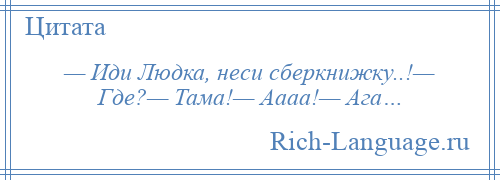 Цитата

— Иди Людка, неси сберкнижку..!— Где?— Тама!— Аааа!— Ага…

Rich-Language.ru